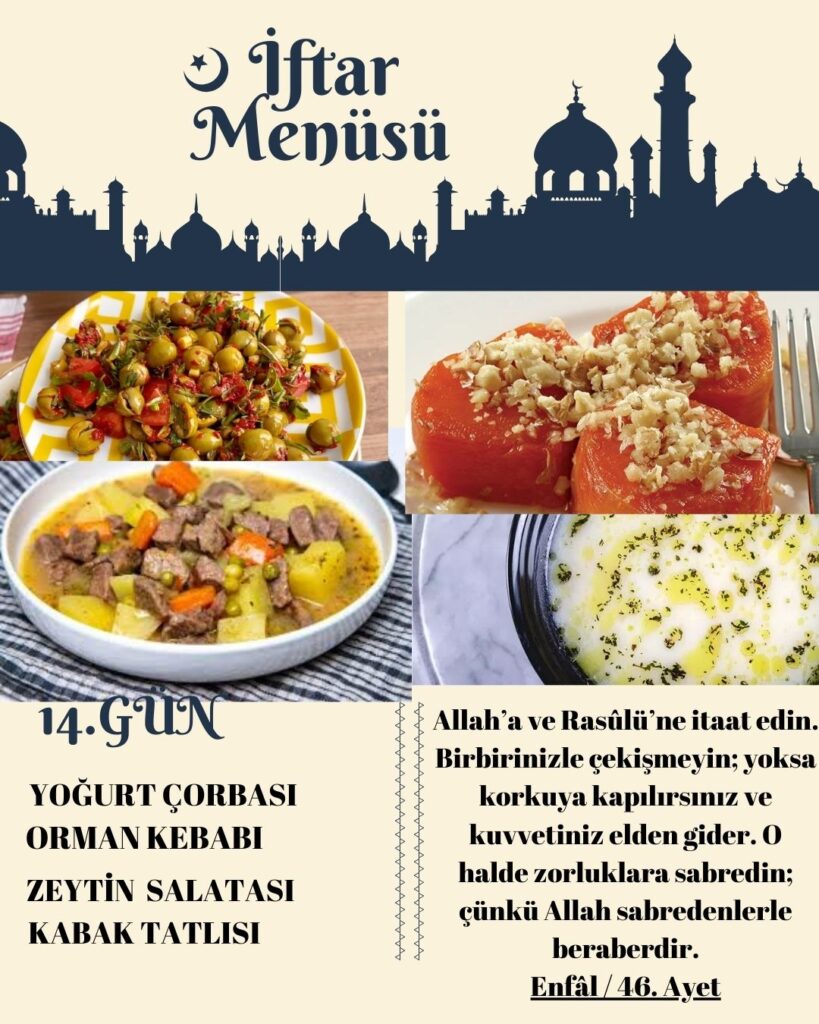 İftar Menüsü

14.GÜN

YOĞURT ÇORBASI
ORMAN KEBABI
ZEYTİN SALATASI
KABAK TATLISI

Allah'a ve Rasûlü'ne itaat edin. Birbirinizle çekişmeyin; yoksa korkuya kapılırsınız ve kuvvetiniz elden gider. O halde zorluklara sabredin; çünkü Allah sabredenlerle beraberdir.
Enfâl / 46. Ayet